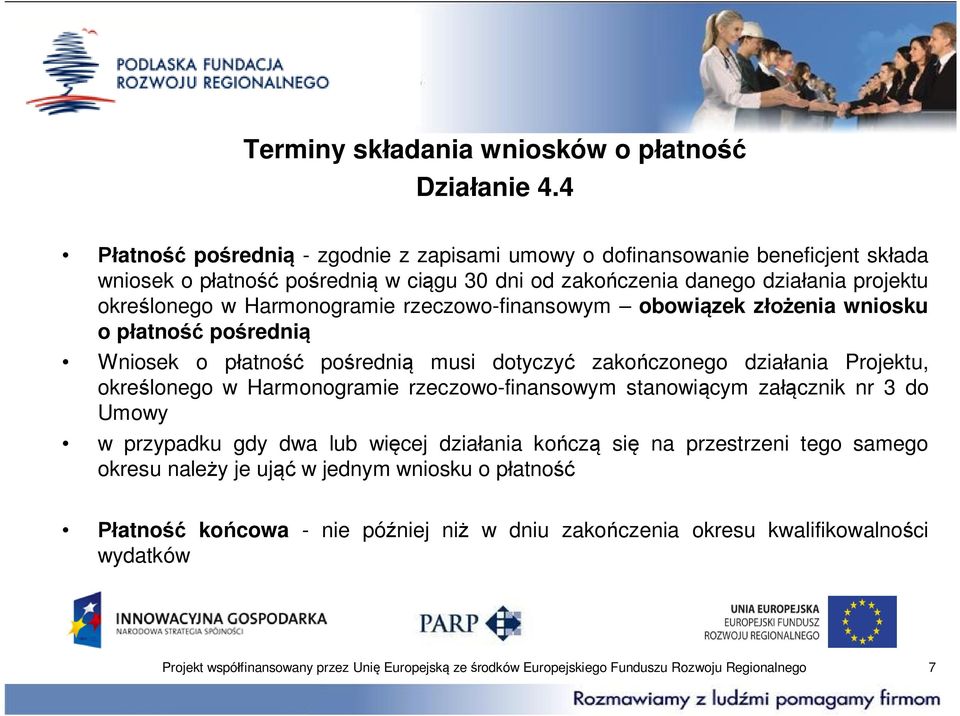 PODLASKA FUNDACJA ROZWOJU REGIONALNEGO

Terminy składania wniosków o płatność
Działanie 4.4

• Płatność pośrednią - zgodnie z zapisami umowy o dofinansowanie beneficjent składa wniosek o płatność pośrednią w ciągu 30 dni od zakończenia danego działania projektu określonego w Harmonogramie rzeczowo-finansowym – obowiązek złożenia wniosku o płatność pośrednią

• Wniosek o płatność pośrednią musi dotyczyć zakończonego działania Projektu, określonego w Harmonogramie rzeczowo-finansowym stanowiącym załącznik nr 3 do Umowy

• w przypadku gdy dwa lub więcej działania kończą się na przestrzeni tego samego okresu należy je ująć w jednym wniosku o płatność

• Płatność końcowa - nie później niż w dniu zakończenia okresu kwalifikowalności wydatków

INNOWACYJNA GOSPODARKA
NARODOWA STRATEGIA SPÓJNOŚCI

PARP

UNIA EUROPEJSKA
EUROPEJSKI FUNDUSZ ROZWOJU REGIONALNEGO

Projekt współfinansowany przez Unię Europejską ze środków Europejskiego Funduszu Rozwoju Regionalnego 7

Rozmawiamy z ludźmi pomagamy firmom